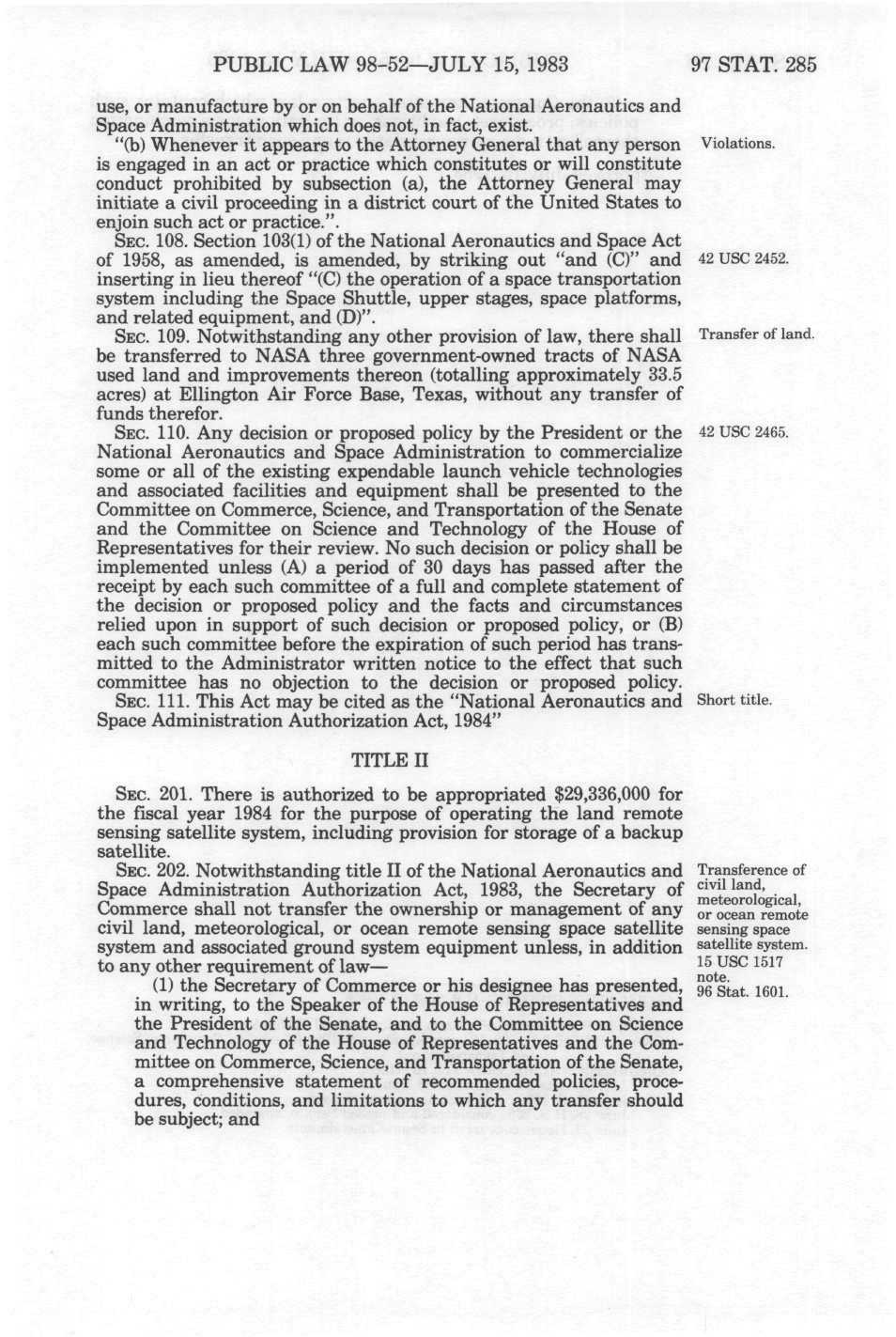 PUBLIC LAW 98-52—JULY 15, 1983 97 STAT. 285

use, or manufacture by or on behalf of the National Aeronautics and Space Administration which does not, in fact, exist.

"(b) Whenever it appears to the Attorney General that any person is engaged in an act or practice which constitutes or will constitute conduct prohibited by subsection (a), the Attorney General may initiate a civil proceeding in a district court of the United States to enjoin such act or practice.".

Violations.

SEC. 108. Section 103(1) of the National Aeronautics and Space Act of 1958, as amended, is amended, by striking out "and (C)" and inserting in lieu thereof "(C) the operation of a space transportation system including the Space Shuttle, upper stages, space platforms, and related equipment, and (D)".

42 USC 2452.

SEC. 109. Notwithstanding any other provision of law, there shall be transferred to NASA three government-owned tracts of NASA used land and improvements thereon (totalling approximately 33.5 acres) at Ellington Air Force Base, Texas, without any transfer of funds therefor.

Transfer of land.

SEC. 110. Any decision or proposed policy by the President or the National Aeronautics and Space Administration to commercialize some or all of the existing expendable launch vehicle technologies and associated facilities and equipment shall be presented to the Committee on Commerce, Science, and Transportation of the Senate and the Committee on Science and Technology of the House of Representatives for their review. No such decision or policy shall be implemented unless (A) a period of 30 days has passed after the receipt by each such committee of a full and complete statement of the decision or proposed policy and the facts and circumstances relied upon in support of such decision or proposed policy, or (B) each such committee before the expiration of such period has transmitted to the Administrator written notice to the effect that such committee has no objection to the decision or proposed policy.

42 USC 2465.

SEC. 111. This Act may be cited as the "National Aeronautics and Space Administration Authorization Act, 1984"

Short title.

TITLE II

SEC. 201. There is authorized to be appropriated $29,336,000 for the fiscal year 1984 for the purpose of operating the land remote sensing satellite system, including provision for storage of a backup satellite.

SEC. 202. Notwithstanding title II of the National Aeronautics and Space Administration Authorization Act, 1983, the Secretary of Commerce shall not transfer the ownership or management of any civil land, meteorological, or ocean remote sensing space satellite system and associated ground system equipment unless, in addition to any other requirement of law—

Transference of civil land, meteorological, or ocean remote sensing space satellite system. 15 USC 1517 note. 96 Stat. 1601.

(1) the Secretary of Commerce or his designee has presented, in writing, to the Speaker of the House of Representatives and the President of the Senate, and to the Committee on Science and Technology of the House of Representatives and the Committee on Commerce, Science, and Transportation of the Senate, a comprehensive statement of recommended policies, procedures, conditions, and limitations to which any transfer should be subject; and